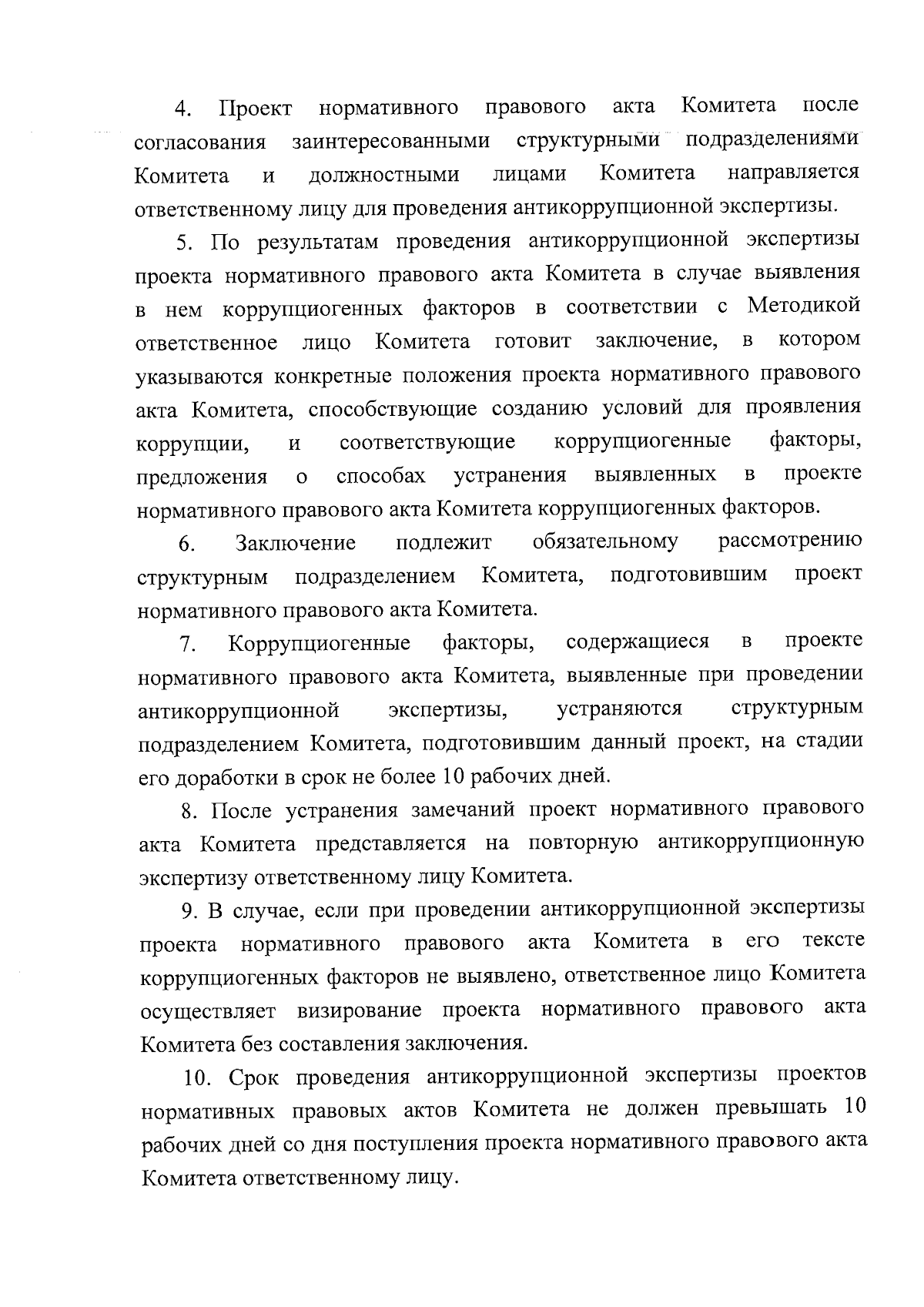 4. Проект нормативного правового акта Комитета после согласования заинтересованными структурными подразделениями Комитета и должностными лицами Комитета направляется ответственному лицу для проведения антикоррупционной экспертизы.

5. По результатам проведения антикоррупционной экспертизы проекта нормативного правового акта Комитета в случае выявления в нем коррупциогенных факторов в соответствии с Методикой ответственное лицо Комитета готовит заключение, в котором указываются конкретные положения проекта нормативного правового акта Комитета, способствующие созданию условий для проявления коррупции, и соответствующие коррупциогенные факторы, предложения о способах устранения выявленных в проекте нормативного правового акта Комитета коррупциогенных факторов.

6. Заключение подлежит обязательному рассмотрению структурным подразделением Комитета, подготовившим проект нормативного правового акта Комитета.

7. Коррупциогенные факторы, содержащиеся в проекте нормативного правового акта Комитета, выявленные при проведении антикоррупционной экспертизы, устраняются структурным подразделением Комитета, подготовившим данный проект, на стадии его доработки в срок не более 10 рабочих дней.

8. После устранения замечаний проект нормативного правового акта Комитета представляется на повторную антикоррупционную экспертизу ответственному лицу Комитета.

9. В случае, если при проведении антикоррупционной экспертизы проекта нормативного правового акта Комитета в его тексте коррупциогенных факторов не выявлено, ответственное лицо Комитета осуществляет визирование проекта нормативного правового акта Комитета без составления заключения.

10. Срок проведения антикоррупционной экспертизы проектов нормативных правовых актов Комитета не должен превышать 10 рабочих дней со дня поступления проекта нормативного правового акта Комитета ответственному лицу.